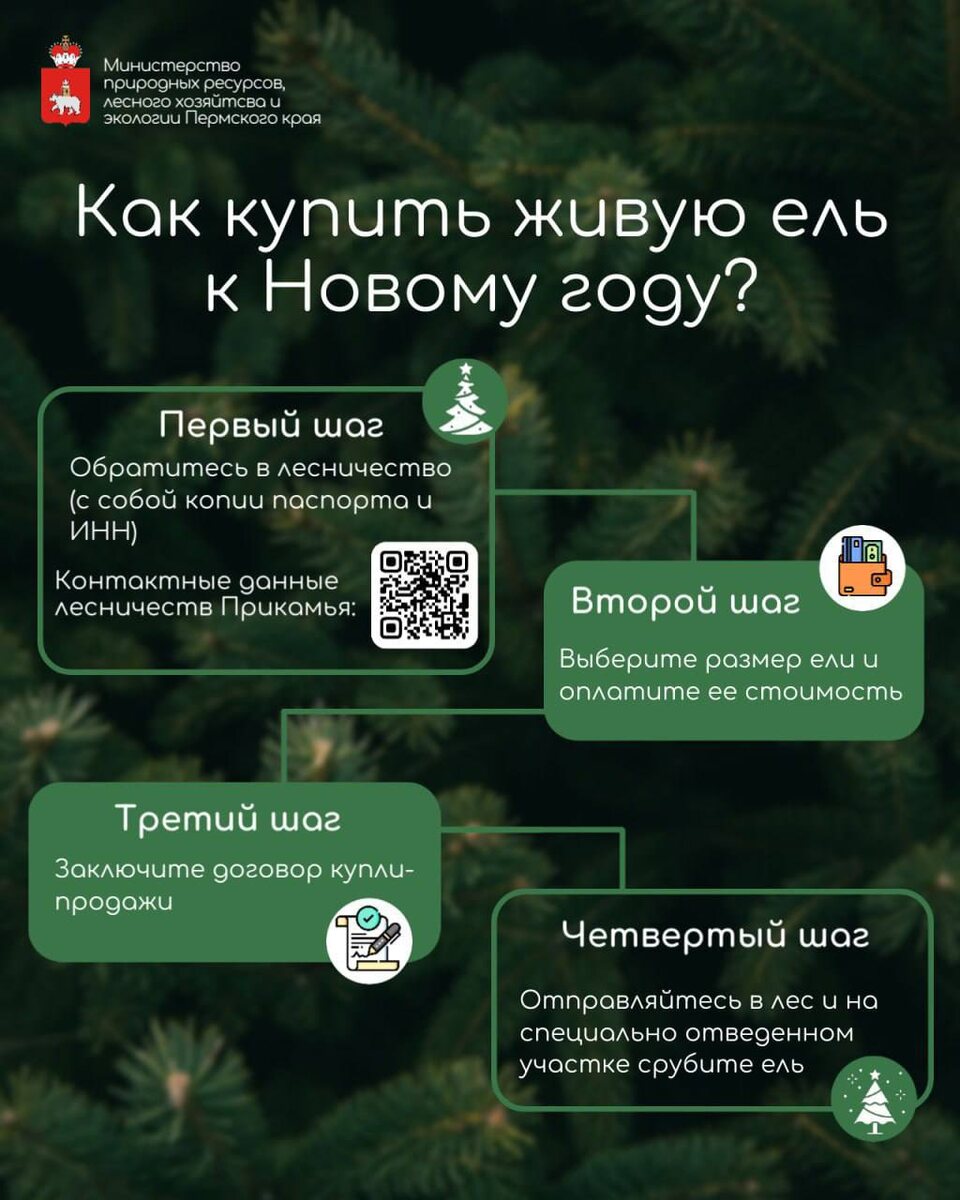 Министерство природных ресурсов, лесного хозяйства и экологии Пермского края

Как купить живую ель к Новому году?

Первый шаг
Обратитесь в лесничество (с собой копии паспорта и ИНН)
Контактные данные лесничеств Прикамья:

Второй шаг
Выберите размер ели и оплатите ее стоимость

Третий шаг
Заключите договор купли-продажи

Четвертый шаг
Отправляйтесь в лес и на специально отведенном участке срубите ель